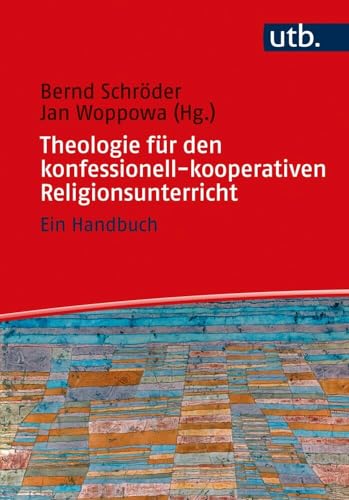 utb.

Bernd Schröder
Jan Woppowa (Hg.)

Theologie für den konfessionell-kooperativen Religionsunterricht

Ein Handbuch